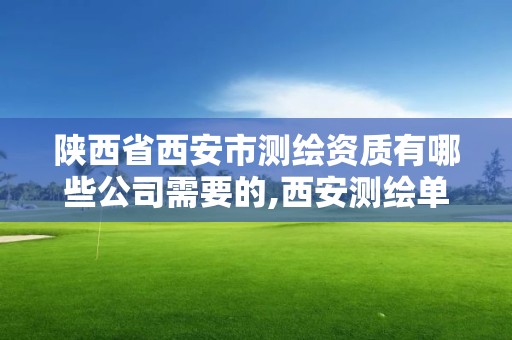 陕西省西安市测绘资质有哪些公司需要的,西安测绘单